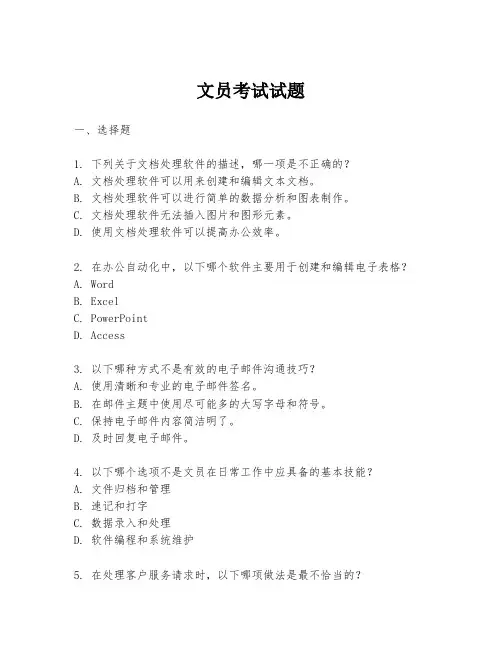 文员考试试题

一、选择题

1. 下列关于文档处理软件的描述，哪一项是不正确的？
A. 文档处理软件可以用来创建和编辑文本文档。
B. 文档处理软件可以进行简单的数据分析和图表制作。
C. 文档处理软件无法插入图片和图形元素。
D. 使用文档处理软件可以提高办公效率。

2. 在办公自动化中，以下哪个软件主要用于创建和编辑电子表格？
A. Word
B. Excel
C. PowerPoint
D. Access

3. 以下哪种方式不是有效的电子邮件沟通技巧？
A. 使用清晰和专业的电子邮件签名。
B. 在邮件主题中使用尽可能多的大写字母和符号。
C. 保持电子邮件内容简洁明了。
D. 及时回复电子邮件。

4. 以下哪个选项不是文员在日常工作中应具备的基本技能？
A. 文件归档和管理
B. 速记和打字
C. 数据录入和处理
D. 软件编程和系统维护

5. 在处理客户服务请求时，以下哪项做法是最不恰当的？